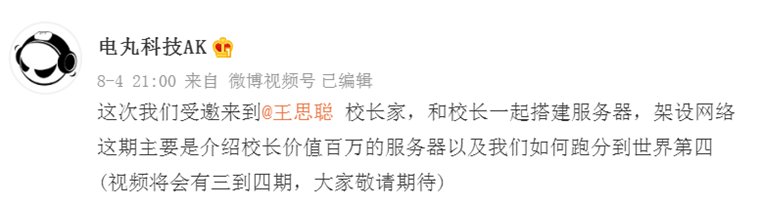 电丸科技AK

8-4 21:00 来自 微博视频号 已编辑

这次我们受邀来到@王思聪 校长家，和校长一起搭建服务器，架设网络
这期主要是介绍校长价值百万的服务器以及我们如何跑分到世界第四
（视频将会有三到四期，大家敬请期待）